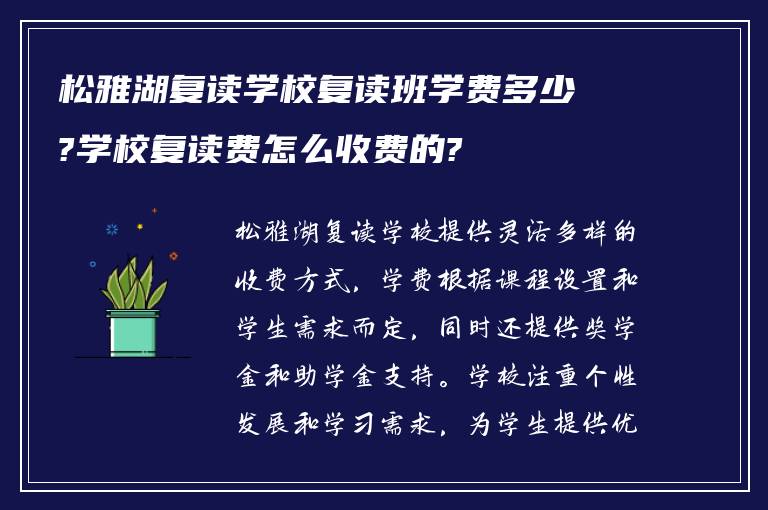 松雅湖复读学校复读班学费多少?学校复读费怎么收费的?

松雅湖复读学校提供灵活多样的收费方式，学费根据课程设置和学生需求而定，同时还提供奖学金和助学金支持。学校注重个性发展和学习需求，为学生提供优